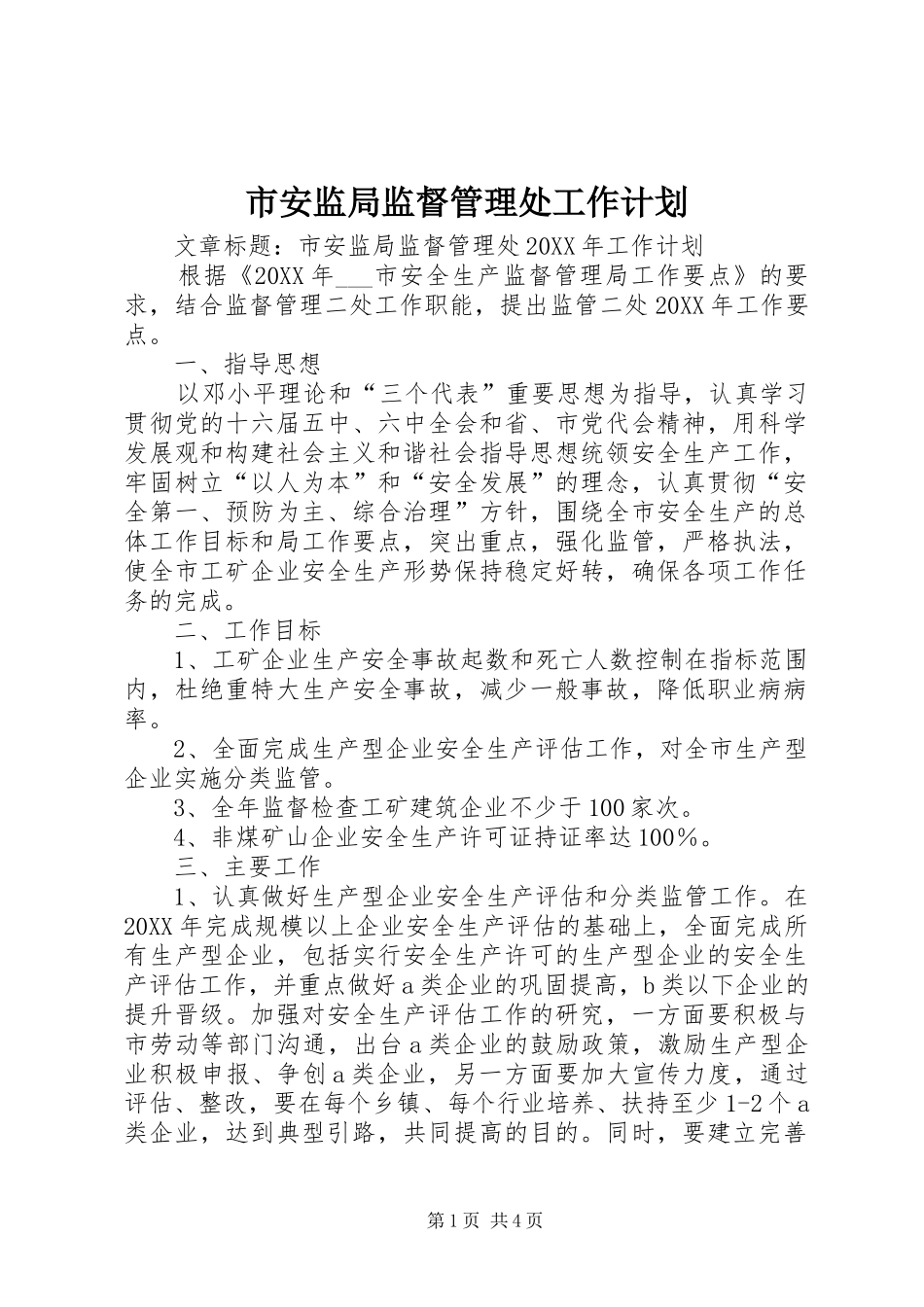 市安监局监督管理处工作计划

文章标题：市安监局监督管理处20XX年工作计划

根据《20XX年___市安全生产监督管理局工作要点》的要求，结合监督管理二处工作职能，提出监管二处20XX年工作要点。

一、指导思想

以邓小平理论和“三个代表”重要思想为指导，认真学习贯彻党的十六届五中、六中全会和省、市党代会精神，用科学发展观和构建社会主义和谐社会指导思想统领安全生产工作，牢固树立“以人为本”和“安全发展”的理念，认真贯彻“安全第一、预防为主、综合治理”方针，围绕全市安全生产的总体工作目标和局工作要点，突出重点，强化监管，严格执法，使全市工矿企业安全生产形势保持稳定好转，确保各项工作任务的完成。

二、工作目标

1、工矿企业生产安全事故起数和死亡人数控制在指标范围内，杜绝重特大生产安全事故，减少一般事故，降低职业病病率。

2、全面完成生产型企业安全生产评估工作，对全市生产型企业实施分类监管。

3、全年监督检查工矿建筑企业不少于100家次。

4、非煤矿山企业安全生产许可证持证率达100%。

三、主要工作

1、认真做好生产型企业安全生产评估和分类监管工作。在20XX年完成规模以上企业安全生产评估的基础上，全面完成所有生产型企业，包括实行安全生产许可的生产型企业的安全生产评估工作，并重点做好a类企业的巩固提高，b类以下企业的提升晋级。加强对安全生产评估工作的研究，一方面要积极与市劳动等部门沟通，出台a类企业的鼓励政策，激励生产型企业积极申报、争创a类企业，另一方面要加大宣传力度，通过评估、整改，要在每个乡镇、每个行业培养、扶持至少1-2个a类企业，达到典型引路，共同提高的目的。同时，要建立完善

第1页 共4页